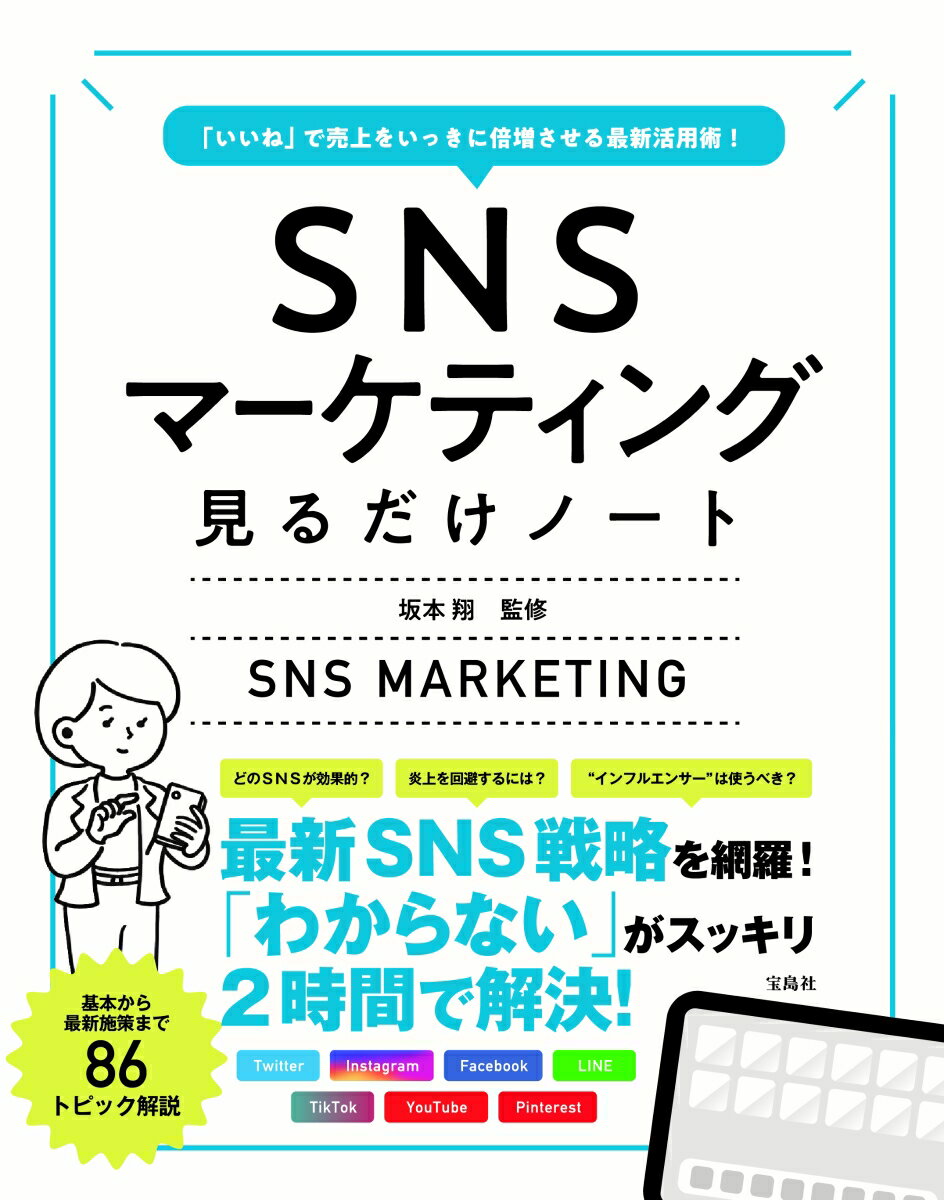 「いいね」で売上をいっきに倍増させる最新活用術！

SNS
マーケティング
見るだけノート

坂本翔　監修

SNS MARKETING

どのSNSが効果的？

炎上を回避するには？

“インフルエンサー”は使うべき？

最新SNS戦略を網羅！
「わからない」がスッキリ
2時間で解決！

宝島社

基本から
最新施策まで
86
トピック解説

Twitter
Instagram
Facebook
LINE
TikTok
YouTube
Pinterest